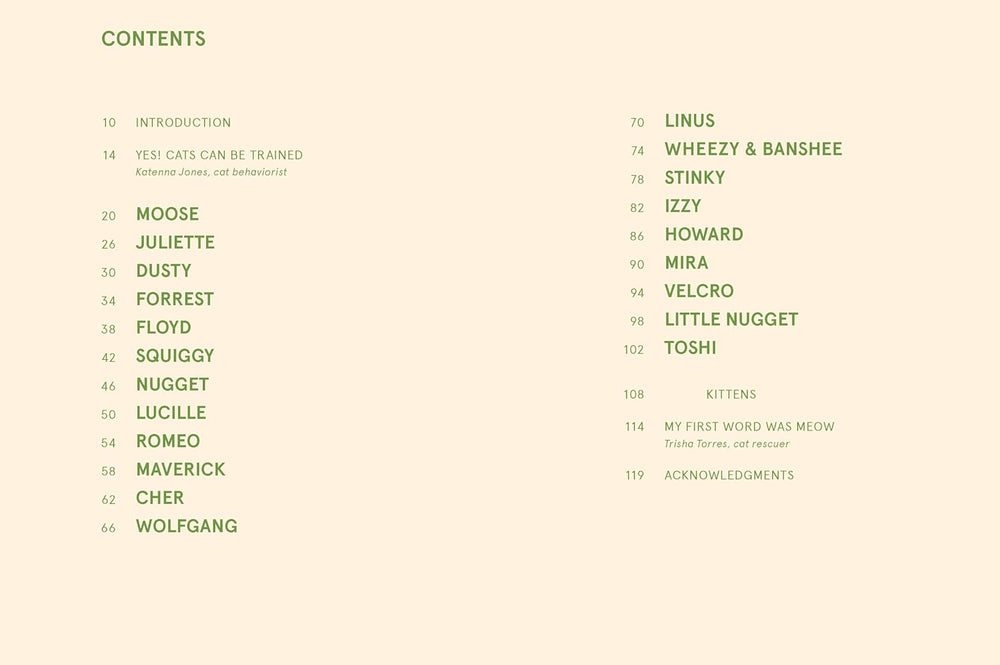 CONTENTS

10 INTRODUCTION

14 YES! CATS CAN BE TRAINED
Katenna Jones, cat behaviorist

20 MOOSE
26 JULIETTE
30 DUSTY
34 FORREST
38 FLOYD
42 SQUIGGY
46 NUGGET
50 LUCILLE
54 ROMEO
58 MAVERICK
62 CHER
66 WOLFGANG

70 LINUS
74 WHEEZY & BANSHEE
78 STINKY
82 IZZY
86 HOWARD
90 MIRA
94 VELCRO
98 LITTLE NUGGET
102 TOSHI

108 KITTENS

114 MY FIRST WORD WAS MEOW
Trisha Torres, cat rescuer

119 ACKNOWLEDGMENTS